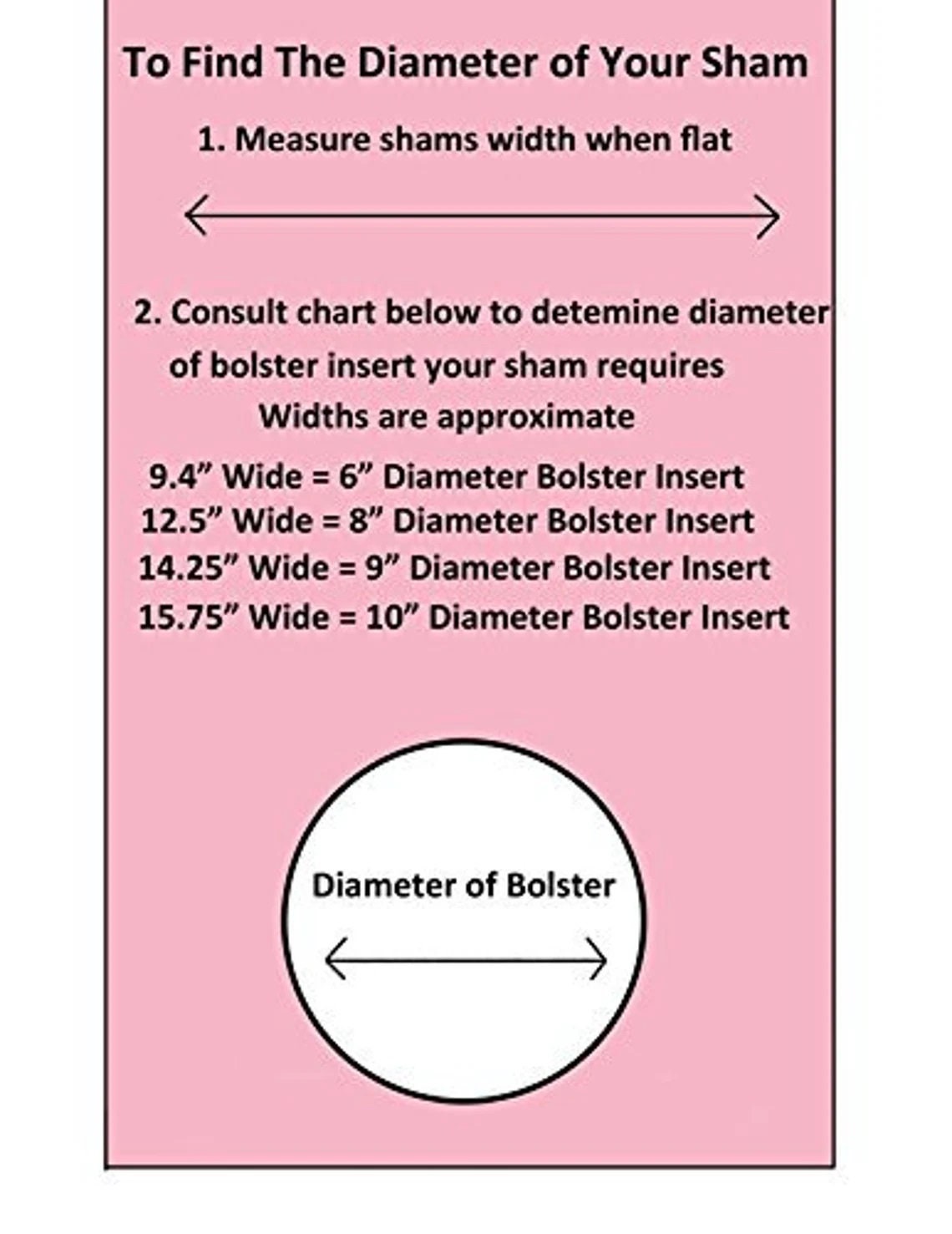 To Find The Diameter of Your Sham

1. Measure shams width when flat

2. Consult chart below to detemine diameter of bolster insert your sham requires

Widths are approximate

9.4” Wide = 6” Diameter Bolster Insert
12.5” Wide = 8” Diameter Bolster Insert
14.25” Wide = 9” Diameter Bolster Insert
15.75” Wide = 10” Diameter Bolster Insert

Diameter of Bolster